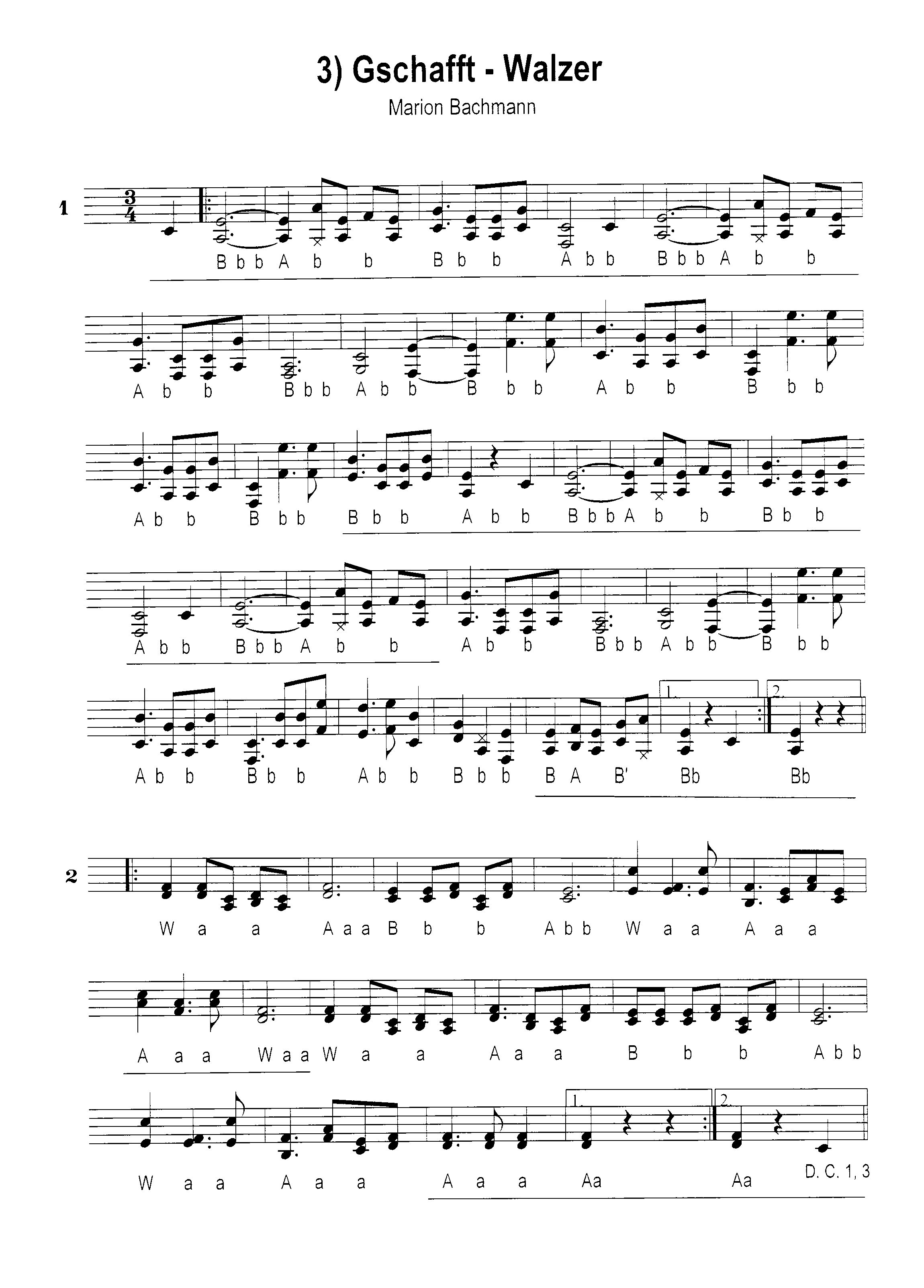 3) Gschafft - Walzer

Marion Bachmann

1

$\frac{3}{4}$

B b b A b b B b b A b b B b b A b b

A b b B b b A b b B b b A b b B b b

A b b B b b B b b A b b B b b A b b B b b

A b b B b b A b b A b b B b b A b b B b b

1. 2.

A b b B b b A b b B b b B A B' Bb Bb

2

W a a A a a B b b A b b W a a A a a

A a a W a a W a a A a a B b b A b b

1. 2.

W a a A a a A a a Aa Aa

D. C. 1, 3